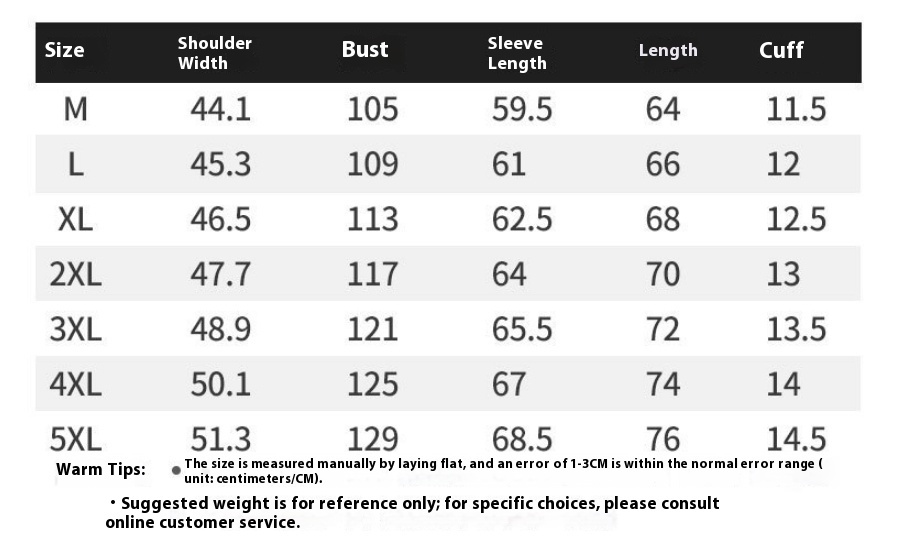 | Size | Shoulder Width | Bust | Sleeve Length | Length | Cuff |
|---|---|---|---|---|---|
| M | 44.1 | 105 | 59.5 | 64 | 11.5 |
| L | 45.3 | 109 | 61 | 66 | 12 |
| XL | 46.5 | 113 | 62.5 | 68 | 12.5 |
| 2XL | 47.7 | 117 | 64 | 70 | 13 |
| 3XL | 48.9 | 121 | 65.5 | 72 | 13.5 |
| 4XL | 50.1 | 125 | 67 | 74 | 14 |
| 5XL | 51.3 | 129 | 68.5 | 76 | 14.5 |

Warm Tips: • The size is measured manually by laying flat, and an error of 1-3CM is within the normal error range ( unit: centimeters/CM).

• Suggested weight is for reference only; for specific choices, please consult online customer service.